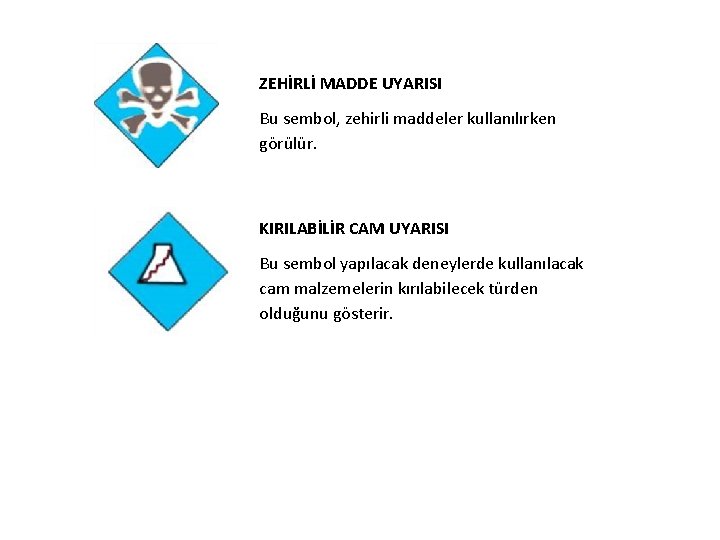 ZEHİRLİ MADDE UYARISI

Bu sembol, zehirli maddeler kullanılırken görülür.

KIRILABİLİR CAM UYARISI

Bu sembol yapılacak deneylerde kullanılacak cam malzemelerin kırılabilecek türden olduğunu gösterir.